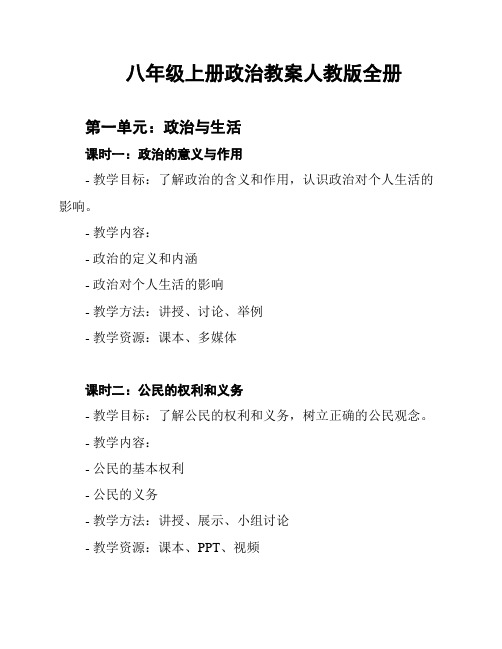 八年级上册政治教案人教版全册

第一单元：政治与生活

课时一：政治的意义与作用

- 教学目标：了解政治的含义和作用，认识政治对个人生活的影响。

- 教学内容：

- 政治的定义和内涵

- 政治对个人生活的影响

- 教学方法：讲授、讨论、举例

- 教学资源：课本、多媒体

课时二：公民的权利和义务

- 教学目标：了解公民的权利和义务，树立正确的公民观念。

- 教学内容：

- 公民的基本权利

- 公民的义务

- 教学方法：讲授、展示、小组讨论

- 教学资源：课本、PPT、视频